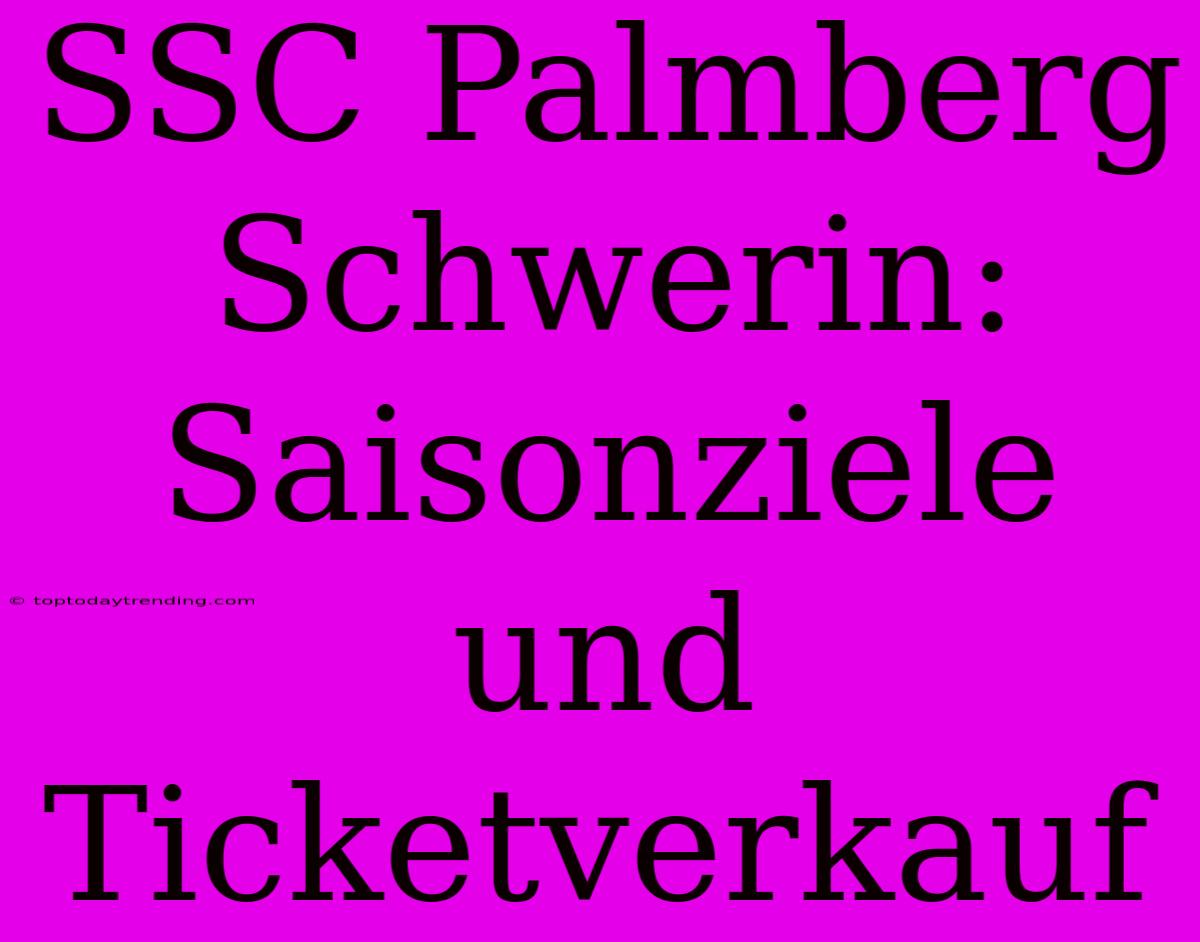 SSC Palmberg Schwerin: Saisonziele und Ticketverkauf

© toptodaytrending.com